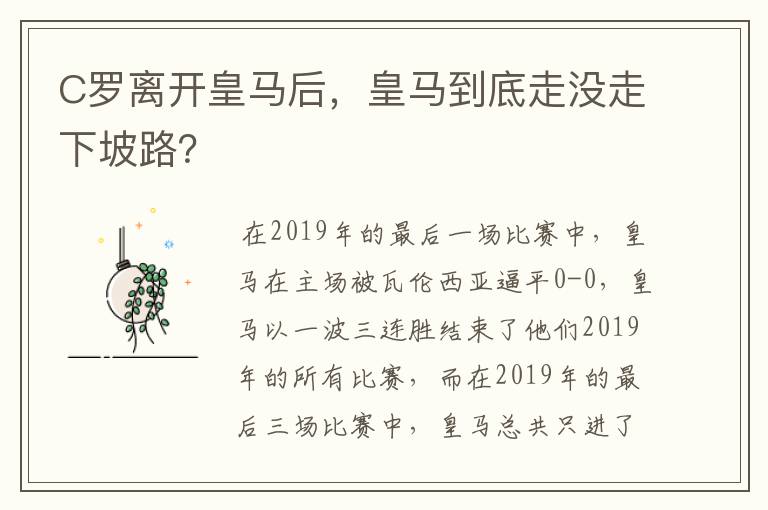 C罗离开皇马后，皇马到底走没走下坡路?

在2019年的最后一场比赛中，皇马在主场被瓦伦西亚逼平0-0，皇马以一波三连胜结束了他们2019年的所有比赛，而在2019年的最后三场比赛中，皇马总共只进了